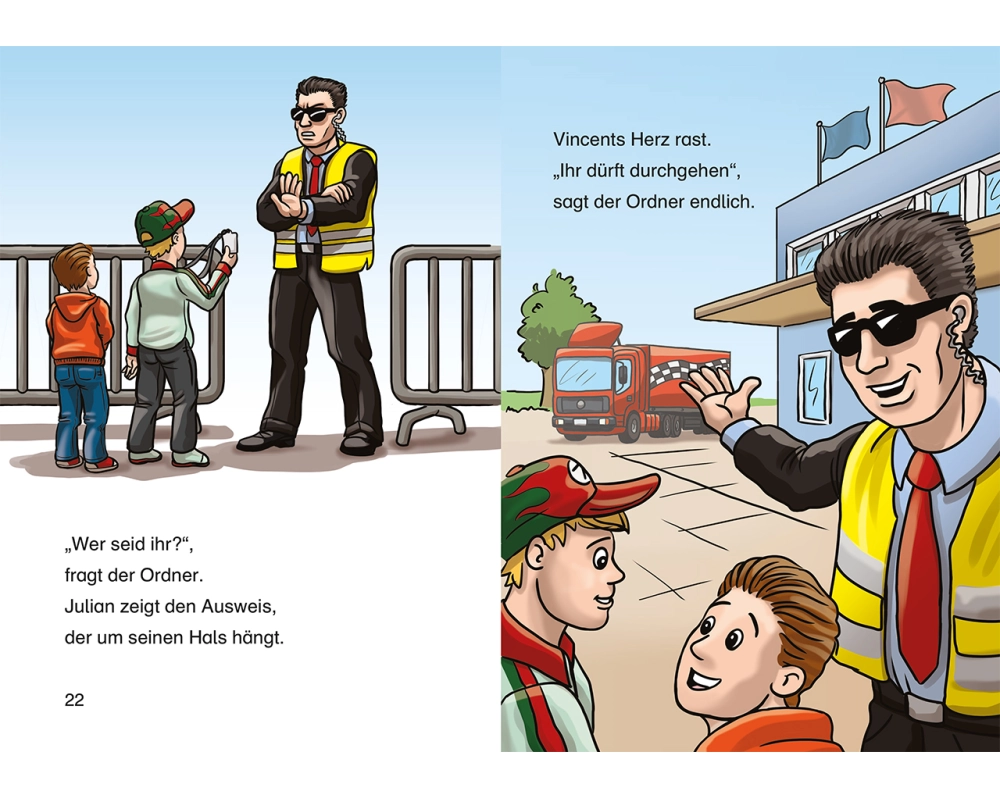 „Wer seid ihr?“,
fragt der Ordner.
Julian zeigt den Ausweis,
der um seinen Hals hängt.

22

Vincents Herz rast.
„Ihr dürft durchgehen“,
sagt der Ordner endlich.